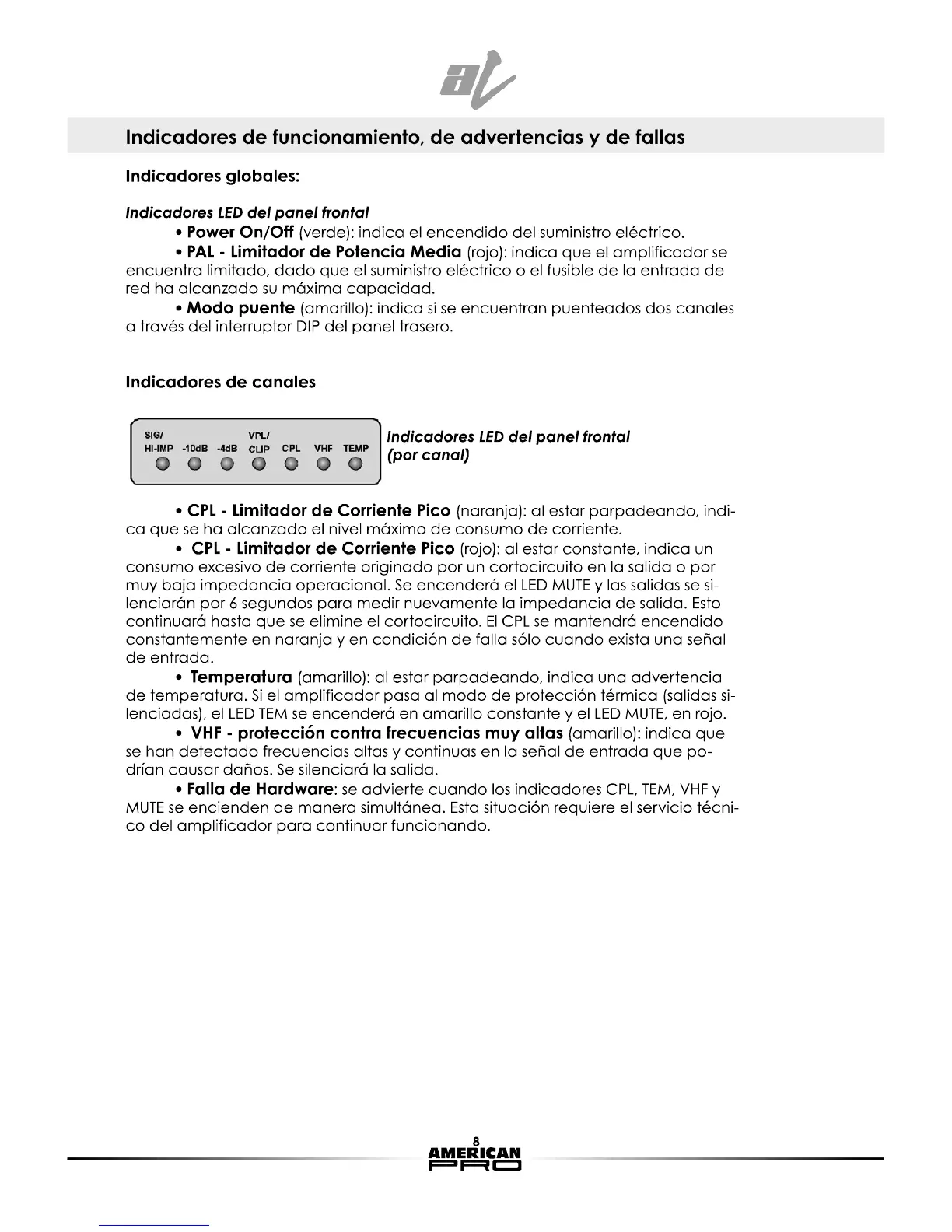 Indicadores de funcionamiento, de advertencias y de fallas

Indicadores globales:

Indicadores LED del panel frontal

• Power On/Off (verde): indica el encendido del suministro eléctrico.

• PAL - Limitador de Potencia Media (rojo): indica que el amplificador se encuentra limitado, dado que el suministro eléctrico o el fusible de la entrada de red ha alcanzado su máxima capacidad.

• Modo puente (amarillo): indica si se encuentran puenteados dos canales a través del interruptor DIP del panel trasero.

Indicadores de canales

SIG/ HI-IMP -10dB -4dB VPL/ CLIP CPL VHF TEMP

Indicadores LED del panel frontal (por canal)

• CPL - Limitador de Corriente Pico (naranja): al estar parpadeando, indica que se ha alcanzado el nivel máximo de consumo de corriente.

• CPL - Limitador de Corriente Pico (rojo): al estar constante, indica un consumo excesivo de corriente originado por un cortocircuito en la salida o por muy baja impedancia operacional. Se encenderá el LED MUTE y las salidas se silenciarán por 6 segundos para medir nuevamente la impedancia de salida. Esto continuará hasta que se elimine el cortocircuito. El CPL se mantendrá encendido constantemente en naranja y en condición de falla sólo cuando exista una señal de entrada.

• Temperatura (amarillo): al estar parpadeando, indica una advertencia de temperatura. Si el amplificador pasa al modo de protección térmica (salidas silenciadas), el LED TEM se encenderá en amarillo constante y el LED MUTE, en rojo.

• VHF - protección contra frecuencias muy altas (amarillo): indica que se han detectado frecuencias altas y continuas en la señal de entrada que podrían causar daños. Se silenciará la salida.

• Falla de Hardware: se advierte cuando los indicadores CPL, TEM, VHF y MUTE se encienden de manera simultánea. Esta situación requiere el servicio técnico del amplificador para continuar funcionando.

8
AMERICAN PRO